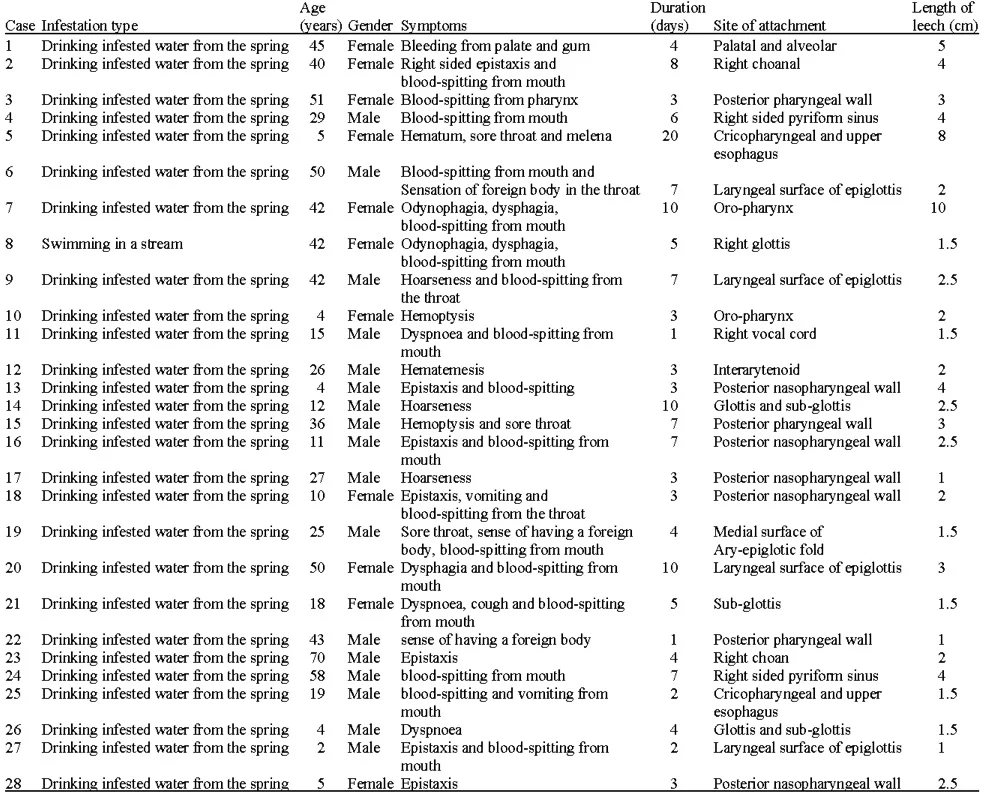 | Case | Infestation type | Age (years) | Gender | Symptoms | Duration (days) | Site of attachment | Length of leech (cm) |
|---|---|---|---|---|---|---|---|
| 1 | Drinking infested water from the spring | 45 | Female | Bleeding from palate and gum | 4 | Palatal and alveolar | 5 |
| 2 | Drinking infested water from the spring | 40 | Female | Right sided epistaxis and blood-spitting from mouth | 8 | Right choanal | 4 |
| 3 | Drinking infested water from the spring | 51 | Female | Blood-spitting from pharynx | 3 | Posterior pharyngeal wall | 3 |
| 4 | Drinking infested water from the spring | 29 | Male | Blood-spitting from mouth | 6 | Right sided pyriform sinus | 4 |
| 5 | Drinking infested water from the spring | 5 | Female | Hematum, sore throat and melena | 20 | Cricopharyngeal and upper esophagus | 8 |
| 6 | Drinking infested water from the spring | 50 | Male | Blood-spitting from mouth and Sensation of foreign body in the throat | 7 | Laryngeal surface of epiglottis | 2 |
| 7 | Drinking infested water from the spring | 42 | Female | Odynophagia, dysphagia, blood-spitting from mouth | 10 | Oro-pharynx | 10 |
| 8 | Swimming in a stream | 42 | Female | Odynophagia, dysphagia, blood-spitting from mouth | 5 | Right glottis | 1.5 |
| 9 | Drinking infested water from the spring | 42 | Male | Hoarseness and blood-spitting from the throat | 7 | Laryngeal surface of epiglottis | 2.5 |
| 10 | Drinking infested water from the spring | 4 | Female | Hemoptysis | 3 | Oro-pharynx | 2 |
| 11 | Drinking infested water from the spring | 15 | Male | Dyspnoea and blood-spitting from mouth | 1 | Right vocal cord | 1.5 |
| 12 | Drinking infested water from the spring | 26 | Male | Hematemesis | 3 | Interarytenoid | 2 |
| 13 | Drinking infested water from the spring | 4 | Male | Epistaxis and blood-spitting | 3 | Posterior nasopharyngeal wall | 4 |
| 14 | Drinking infested water from the spring | 12 | Male | Hoarseness | 10 | Glottis and sub-glottis | 2.5 |
| 15 | Drinking infested water from the spring | 36 | Male | Hemoptysis and sore throat | 7 | Posterior pharyngeal wall | 3 |
| 16 | Drinking infested water from the spring | 11 | Male | Epistaxis and blood-spitting from mouth | 7 | Posterior nasopharyngeal wall | 2.5 |
| 17 | Drinking infested water from the spring | 27 | Male | Hoarseness | 3 | Posterior nasopharyngeal wall | 1 |
| 18 | Drinking infested water from the spring | 10 | Female | Epistaxis, vomiting and blood-spitting from the throat | 3 | Posterior nasopharyngeal wall | 2 |
| 19 | Drinking infested water from the spring | 25 | Male | Sore throat, sense of having a foreign body, blood-spitting from mouth | 4 | Medial surface of Ary-epiglotic fold | 1.5 |
| 20 | Drinking infested water from the spring | 50 | Female | Dysphagia and blood-spitting from mouth | 10 | Laryngeal surface of epiglottis | 3 |
| 21 | Drinking infested water from the spring | 18 | Female | Dyspnoea, cough and blood-spitting from mouth | 5 | Sub-glottis | 1.5 |
| 22 | Drinking infested water from the spring | 43 | Male | sense of having a foreign body | 1 | Posterior pharyngeal wall | 1 |
| 23 | Drinking infested water from the spring | 70 | Male | Epistaxis | 4 | Right choan | 2 |
| 24 | Drinking infested water from the spring | 58 | Male | blood-spitting from mouth | 7 | Right sided pyriform sinus | 4 |
| 25 | Drinking infested water from the spring | 19 | Male | blood-spitting and vomiting from mouth | 2 | Cricopharyngeal and upper esophagus | 1.5 |
| 26 | Drinking infested water from the spring | 4 | Male | Dyspnoea | 4 | Glottis and sub-glottis | 1.5 |
| 27 | Drinking infested water from the spring | 2 | Male | Epistaxis and blood-spitting from mouth | 2 | Laryngeal surface of epiglottis | 1 |
| 28 | Drinking infested water from the spring | 5 | Female | Epistaxis | 3 | Posterior nasopharyngeal wall | 2.5 |